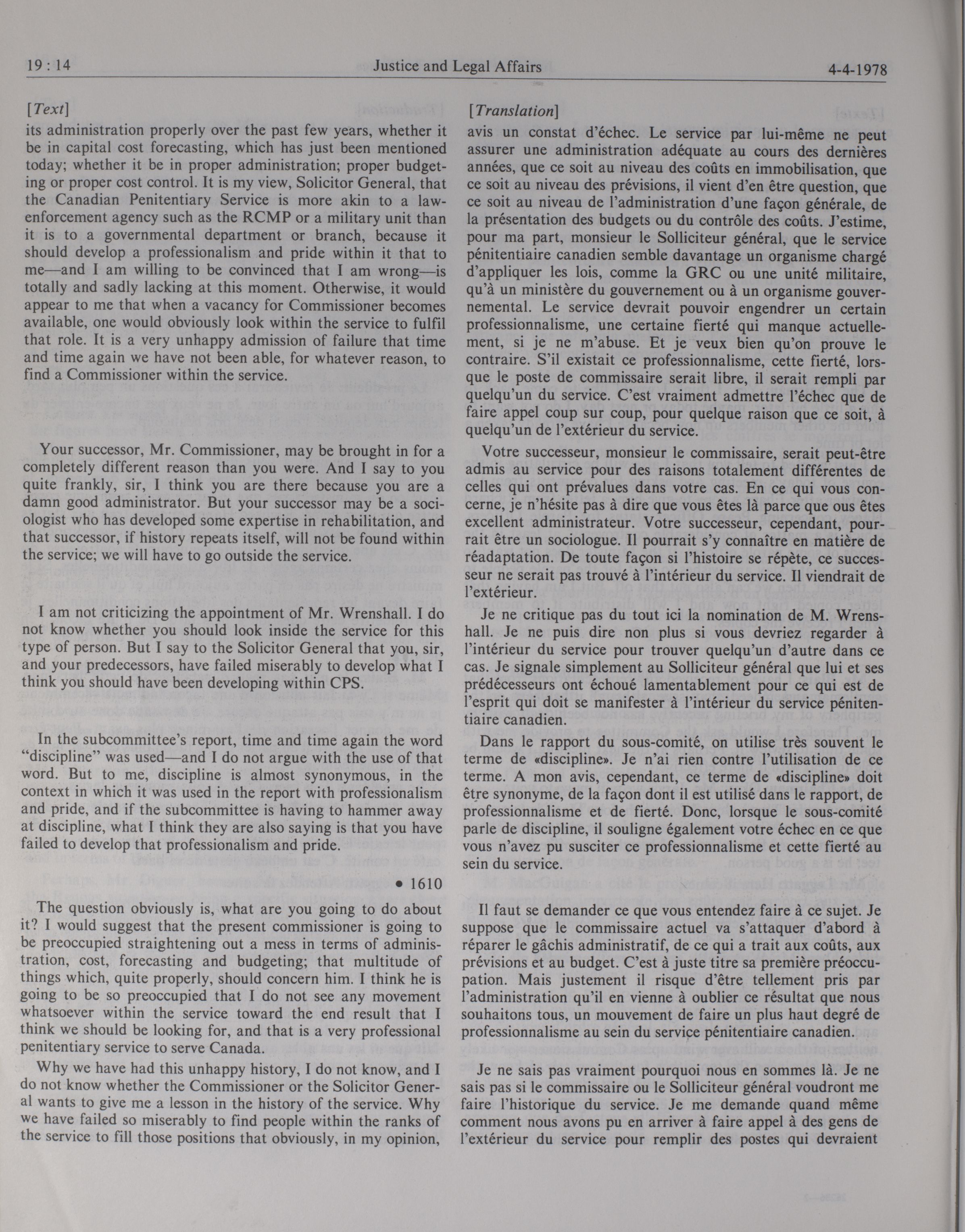 19 : 14 Justice and Legal Affairs 4-4-1978

[Text]

its administration properly over the past few years, whether it be in capital cost forecasting, which has just been mentioned today; whether it be in proper administration; proper budgeting or proper cost control. It is my view, Solicitor General, that the Canadian Penitentiary Service is more akin to a law-enforcement agency such as the RCMP or a military unit than it is to a governmental department or branch, because it should develop a professionalism and pride within it that to me—and I am willing to be convinced that I am wrong—is totally and sadly lacking at this moment. Otherwise, it would appear to me that when a vacancy for Commissioner becomes available, one would obviously look within the service to fulfil that role. It is a very unhappy admission of failure that time and time again we have not been able, for whatever reason, to find a Commissioner within the service.

Your successor, Mr. Commissioner, may be brought in for a completely different reason than you were. And I say to you quite frankly, sir, I think you are there because you are a damn good administrator. But your successor may be a sociologist who has developed some expertise in rehabilitation, and that successor, if history repeats itself, will not be found within the service; we will have to go outside the service.

I am not criticizing the appointment of Mr. Wrenshall. I do not know whether you should look inside the service for this type of person. But I say to the Solicitor General that you, sir, and your predecessors, have failed miserably to develop what I think you should have been developing within CPS.

In the subcommittee's report, time and time again the word "discipline" was used—and I do not argue with the use of that word. But to me, discipline is almost synonymous, in the context in which it was used in the report with professionalism and pride, and if the subcommittee is having to hammer away at discipline, what I think they are also saying is that you have failed to develop that professionalism and pride.

• 1610

The question obviously is, what are you going to do about it? I would suggest that the present commissioner is going to be preoccupied straightening out a mess in terms of administration, cost, forecasting and budgeting; that multitude of things which, quite properly, should concern him. I think he is going to be so preoccupied that I do not see any movement whatsoever within the service toward the end result that I think we should be looking for, and that is a very professional penitentiary service to serve Canada.

Why we have had this unhappy history, I do not know, and I do not know whether the Commissioner or the Solicitor General wants to give me a lesson in the history of the service. Why we have failed so miserably to find people within the ranks of the service to fill those positions that obviously, in my opinion,

[Translation]

avis un constat d'échec. Le service par lui-même ne peut assurer une administration adéquate au cours des dernières années, que ce soit au niveau des coûts en immobilisation, que ce soit au niveau des prévisions, il vient d'en être question, que ce soit au niveau de l'administration d'une façon générale, de la présentation des budgets ou du contrôle des coûts. J'estime, pour ma part, monsieur le Solliciteur général, que le service pénitentiaire canadien semble davantage un organisme chargé d'appliquer les lois, comme la GRC ou une unité militaire, qu'à un ministère du gouvernement ou à un organisme gouvernemental. Le service devrait pouvoir engendrer un certain professionnalisme, une certaine fierté qui manque actuellement, si je ne m'abuse. Et je veux bien qu'on prouve le contraire. S'il existait ce professionnalisme, cette fierté, lorsque le poste de commissaire serait libre, il serait rempli par quelqu'un du service. C'est vraiment admettre l'échec que de faire appel coup sur coup, pour quelque raison que ce soit, à quelqu'un de l'extérieur du service.

Votre successeur, monsieur le commissaire, serait peut-être admis au service pour des raisons totalement différentes de celles qui ont prévalues dans votre cas. En ce qui vous concerne, je n'hésite pas à dire que vous êtes là parce que ous êtes excellent administrateur. Votre successeur, cependant, pourrait être un sociologue. Il pourrait s'y connaître en matière de réadaptation. De toute façon si l'histoire se répète, ce successeur ne serait pas trouvé à l'intérieur du service. Il viendrait de l'extérieur.

Je ne critique pas du tout ici la nomination de M. Wrenshall. Je ne puis dire non plus si vous devriez regarder à l'intérieur du service pour trouver quelqu'un d'autre dans ce cas. Je signale simplement au Solliciteur général que lui et ses prédécesseurs ont échoué lamentablement pour ce qui est de l'esprit qui doit se manifester à l'intérieur du service pénitentiaire canadien.

Dans le rapport du sous-comité, on utilise très souvent le terme de «discipline». Je n'ai rien contre l'utilisation de ce terme. A mon avis, cependant, ce terme de «discipline» doit être synonyme, de la façon dont il est utilisé dans le rapport, de professionnalisme et de fierté. Donc, lorsque le sous-comité parle de discipline, il souligne également votre échec en ce que vous n'avez pu susciter ce professionnalisme et cette fierté au sein du service.

Il faut se demander ce que vous entendez faire à ce sujet. Je suppose que le commissaire actuel va s'attaquer d'abord à réparer le gâchis administratif, de ce qui a trait aux coûts, aux prévisions et au budget. C'est à juste titre sa première préoccupation. Mais justement il risque d'être tellement pris par l'administration qu'il en vienne à oublier ce résultat que nous souhaitons tous, un mouvement de faire un plus haut degré de professionnalisme au sein du service pénitentiaire canadien.

Je ne sais pas vraiment pourquoi nous en sommes là. Je ne sais pas si le commissaire ou le Solliciteur général voudront me faire l'historique du service. Je me demande quand même comment nous avons pu en arriver à faire appel à des gens de l'extérieur du service pour remplir des postes qui devraient